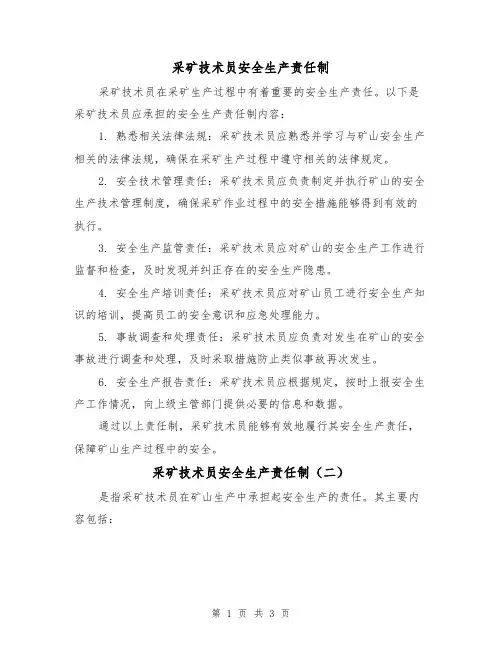 采矿技术员安全生产责任制

采矿技术员在采矿生产过程中有着重要的安全生产责任。以下是采矿技术员应承担的安全生产责任制内容：

1. 熟悉相关法律法规：采矿技术员应熟悉并学习与矿山安全生产相关的法律法规，确保在采矿生产过程中遵守相关的法律规定。

2. 安全技术管理责任：采矿技术员应负责制定并执行矿山的安全生产技术管理制度，确保采矿作业过程中的安全措施能够得到有效的执行。

3. 安全生产监管责任：采矿技术员应对矿山的安全生产工作进行监督和检查，及时发现并纠正存在的安全生产隐患。

4. 安全生产培训责任：采矿技术员应对矿山员工进行安全生产知识的培训，提高员工的安全意识和应急处理能力。

5. 事故调查和处理责任：采矿技术员应负责对发生在矿山的安全事故进行调查和处理，及时采取措施防止类似事故再次发生。

6. 安全生产报告责任：采矿技术员应根据规定，按时上报安全生产工作情况，向上级主管部门提供必要的信息和数据。

通过以上责任制，采矿技术员能够有效地履行其安全生产责任，保障矿山生产过程中的安全。

采矿技术员安全生产责任制（二）

是指采矿技术员在矿山生产中承担起安全生产的责任。其主要内容包括：

第 1 页 共 3 页